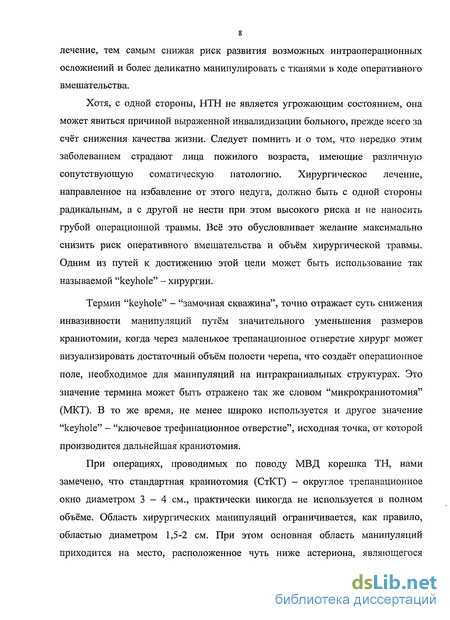 8

лечение, тем самым снижая риск развития возможных интраоперационных осложнений и более деликатно манипулировать с тканями в ходе оперативного вмешательства.

Хотя, с одной стороны, НТН не является угрожающим состоянием, она может явиться причиной выраженной инвалидизации больного, прежде всего за счёт снижения качества жизни. Следует помнить и о том, что нередко этим заболеванием страдают лица пожилого возраста, имеющие различную сопутствующую соматическую патологию. Хирургическое лечение, направленное на избавление от этого недуга, должно быть с одной стороны радикальным, а с другой не нести при этом высокого риска и не наносить грубой операционной травмы. Всё это обусловливает желание максимально снизить риск оперативного вмешательства и объём хирургической травмы. Одним из путей к достижению этой цели может быть использование так называемой "keyhole" – хирургии.

Термин "keyhole" – "замочная скважина", точно отражает суть снижения инвазивности манипуляций путём значительного уменьшения размеров краниотомии, когда через маленькое трепанационное отверстие хирург может визуализировать достаточный объём полости черепа, что создаёт операционное поле, необходимое для манипуляций на интракраниальных структурах. Это значение термина может быть отражено так же словом "микрокраниотомия" (МКТ). В то же время, не менее широко используется и другое значение "keyhole" – "ключевое трефинационное отверстие", исходная точка, от которой производится дальнейшая краниотомия.

При операциях, проводимых по поводу МВД корешка ТН, нами замечено, что стандартная краниотомия (СтКТ) – округлое трепанационное окно диаметром 3 – 4 см., практически никогда не используется в полном объёме. Область хирургических манипуляций ограничивается, как правило, областью диаметром 1,5-2 см. При этом основная область манипуляций приходится на место, расположенное чуть ниже астериона, являющегося

dsLib.net
библиотека диссертаций